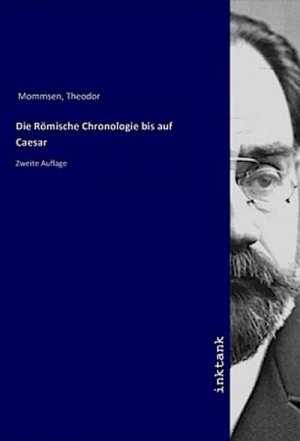 Mommsen, Theodor

Die Römische Chronologie bis auf Caesar

Zweite Auflage

inktank